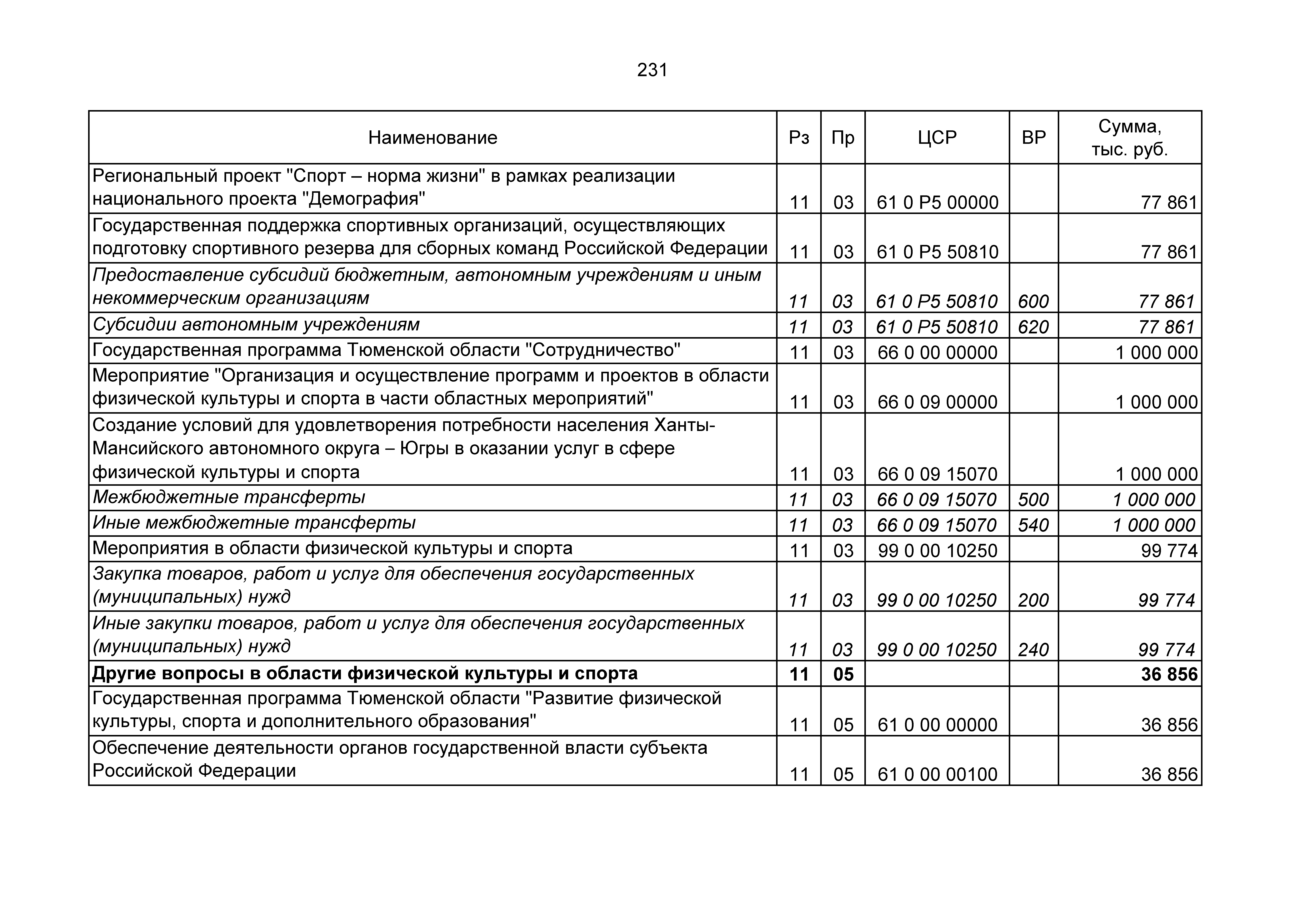 231

| Наименование | Рз | Пр | ЦСР | ВР | Сумма, тыс. руб. |
|---|---|---|---|---|---|
| Региональный проект "Спорт – норма жизни" в рамках реализации национального проекта "Демография" | 11 | 03 | 61 0 P5 00000 | | 77 861 |
| Государственная поддержка спортивных организаций, осуществляющих подготовку спортивного резерва для сборных команд Российской Федерации | 11 | 03 | 61 0 P5 50810 | | 77 861 |
| Предоставление субсидий бюджетным, автономным учреждениям и иным некоммерческим организациям | 11 | 03 | 61 0 P5 50810 | 600 | 77 861 |
| Субсидии автономным учреждениям | 11 | 03 | 61 0 P5 50810 | 620 | 77 861 |
| Государственная программа Тюменской области "Сотрудничество" | 11 | 03 | 66 0 00 00000 | | 1 000 000 |
| Мероприятие "Организация и осуществление программ и проектов в области физической культуры и спорта в части областных мероприятий" | 11 | 03 | 66 0 09 00000 | | 1 000 000 |
| Создание условий для удовлетворения потребности населения Ханты-Мансийского автономного округа – Югры в оказании услуг в сфере физической культуры и спорта | 11 | 03 | 66 0 09 15070 | | 1 000 000 |
| Межбюджетные трансферты | 11 | 03 | 66 0 09 15070 | 500 | 1 000 000 |
| Иные межбюджетные трансферты | 11 | 03 | 66 0 09 15070 | 540 | 1 000 000 |
| Мероприятия в области физической культуры и спорта | 11 | 03 | 99 0 00 10250 | | 99 774 |
| Закупка товаров, работ и услуг для обеспечения государственных (муниципальных) нужд | 11 | 03 | 99 0 00 10250 | 200 | 99 774 |
| Иные закупки товаров, работ и услуг для обеспечения государственных (муниципальных) нужд | 11 | 03 | 99 0 00 10250 | 240 | 99 774 |
| **Другие вопросы в области физической культуры и спорта** | **11** | **05** | | | **36 856** |
| Государственная программа Тюменской области "Развитие физической культуры, спорта и дополнительного образования" | 11 | 05 | 61 0 00 00000 | | 36 856 |
| Обеспечение деятельности органов государственной власти субъекта Российской Федерации | 11 | 05 | 61 0 00 00100 | | 36 856 |